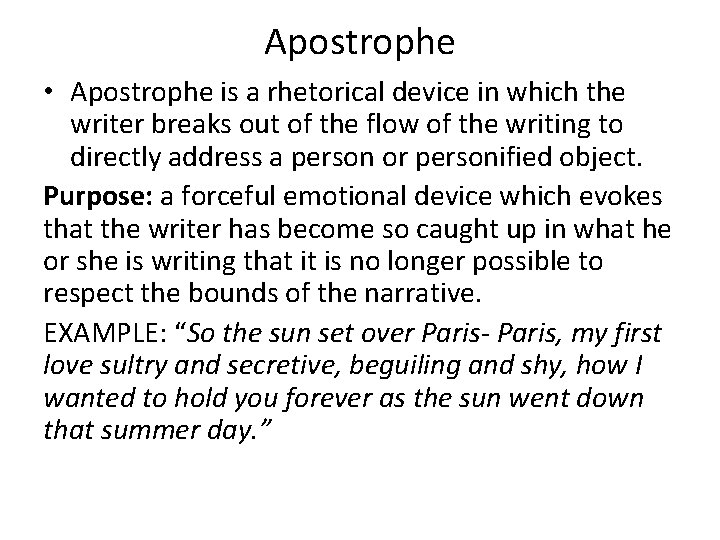 Apostrophe

• Apostrophe is a rhetorical device in which the writer breaks out of the flow of the writing to directly address a person or personified object.

Purpose: a forceful emotional device which evokes that the writer has become so caught up in what he or she is writing that it is no longer possible to respect the bounds of the narrative.

EXAMPLE: "So the sun set over Paris- Paris, my first love sultry and secretive, beguiling and shy, how I wanted to hold you forever as the sun went down that summer day."